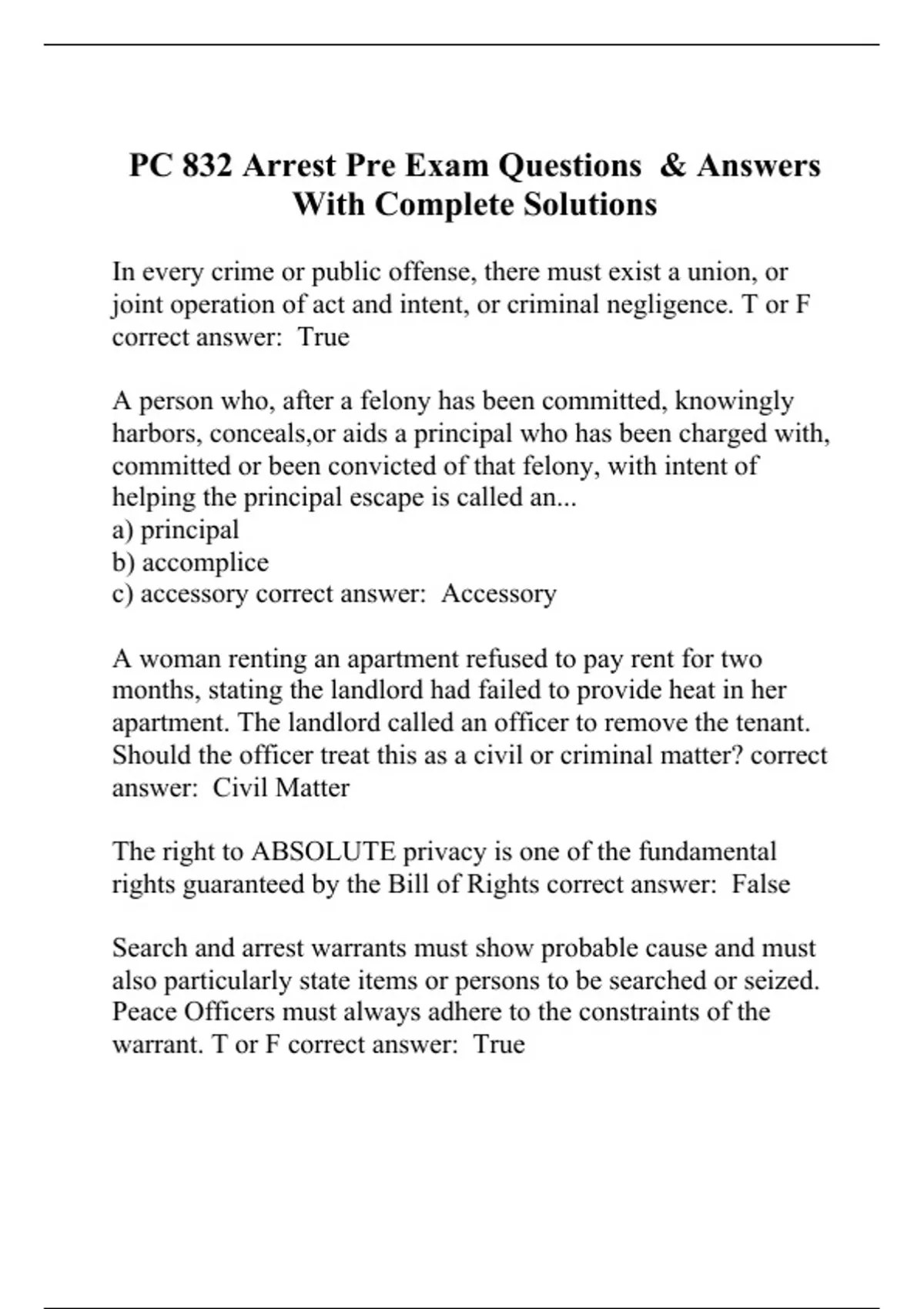 PC 832 Arrest Pre Exam Questions & Answers With Complete Solutions

In every crime or public offense, there must exist a union, or joint operation of act and intent, or criminal negligence. T or F correct answer: True

A person who, after a felony has been committed, knowingly harbors, conceals,or aids a principal who has been charged with, committed or been convicted of that felony, with intent of helping the principal escape is called an...
a) principal
b) accomplice
c) accessory correct answer: Accessory

A woman renting an apartment refused to pay rent for two months, stating the landlord had failed to provide heat in her apartment. The landlord called an officer to remove the tenant. Should the officer treat this as a civil or criminal matter? correct answer: Civil Matter

The right to ABSOLUTE privacy is one of the fundamental rights guaranteed by the Bill of Rights correct answer: False

Search and arrest warrants must show probable cause and must also particularly state items or persons to be searched or seized. Peace Officers must always adhere to the constraints of the warrant. T or F correct answer: True